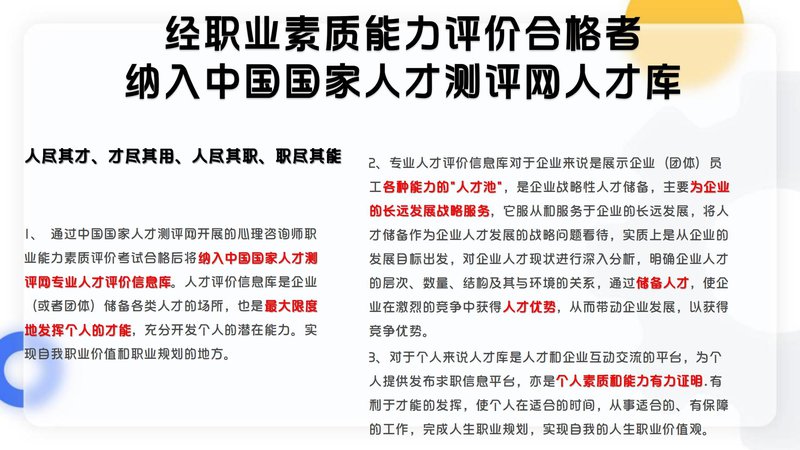 经职业素质能力评价合格者
纳入中国国家人才测评网人才库

人尽其才、才尽其用、人尽其职、职尽其能

1、 通过中国国家人才测评网开展的心理咨询师职业能力素质评价考试合格后将纳入中国国家人才测评网专业人才评价信息库。人才评价信息库是企业（或者团体）储备各类人才的场所，也是最大限度地发挥个人的才能，充分开发个人的潜在能力。实现自我职业价值和职业规划的地方。

2、专业人才评价信息库对于企业来说是展示企业（团体）员工各种能力的"人才池"，是企业战略性人才储备，主要为企业的长远发展战略服务，它服从和服务于企业的长远发展，将人才储备作为企业人才发展的战略问题看待，实质上是从企业的发展目标出发，对企业人才现状进行深入分析，明确企业人才的层次、数量、结构及其与环境的关系，通过储备人才，使企业在激烈的竞争中获得人才优势，从而带动企业发展，以获得竞争优势。

3、对于个人来说人才库是人才和企业互动交流的平台，为个人提供发布求职信息平台，亦是个人素质和能力有力证明.有利于才能的发挥，使个人在适合的时间，从事适合的、有保障的工作，完成人生职业规划，实现自我的人生职业价值观。